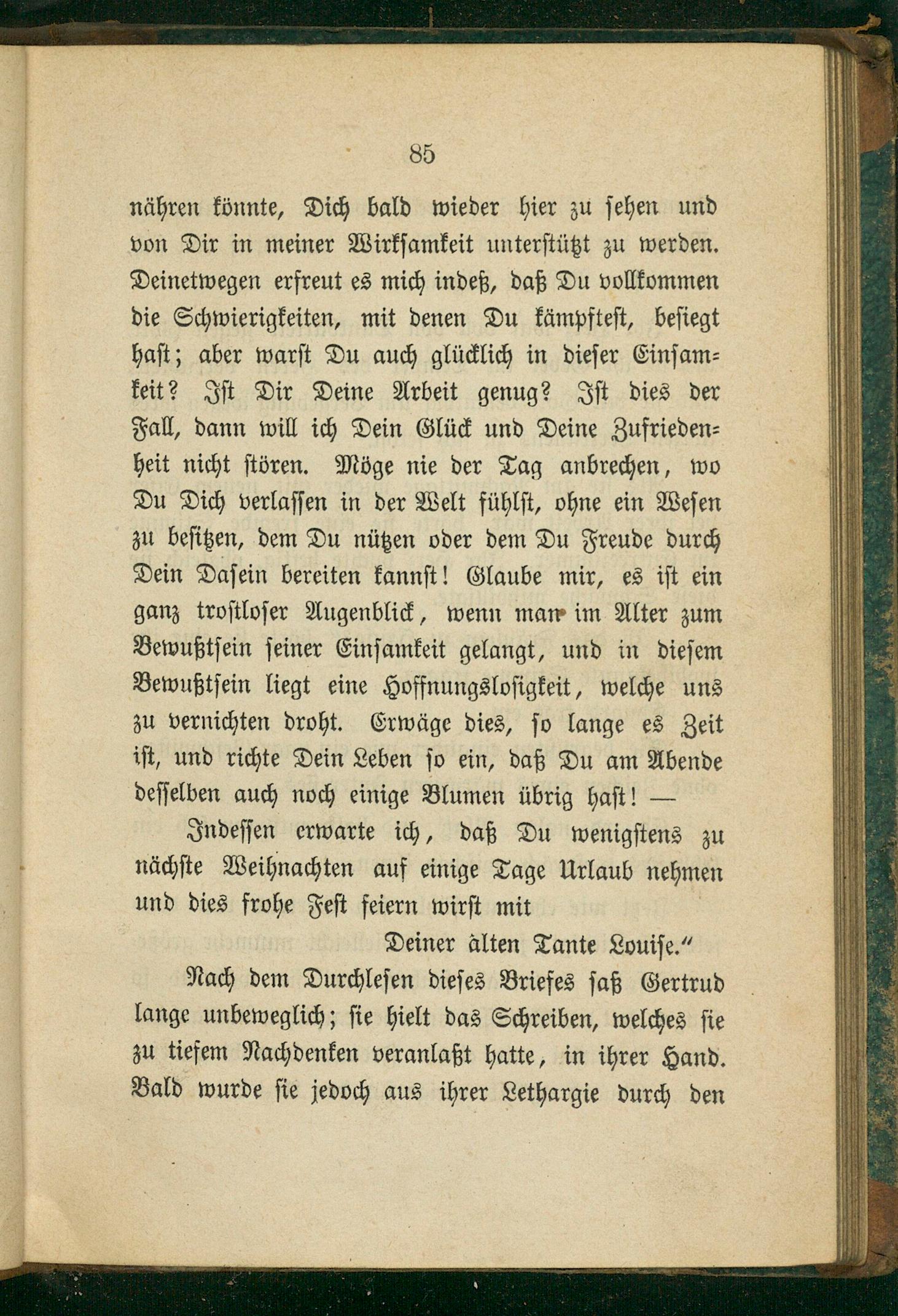 85

nähren könnte, Dich bald wieder hier zu sehen und von Dir in meiner Wirksamkeit unterstützt zu werden. Deinetwegen erfreut es mich indeß, daß Du vollkommen die Schwierigkeiten, mit denen Du kämpftest, besiegt hast; aber warst Du auch glücklich in dieser Einsamkeit? Ist Dir Deine Arbeit genug? Ist dies der Fall, dann will ich Dein Glück und Deine Zufriedenheit nicht stören. Möge nie der Tag anbrechen, wo Du Dich verlassen in der Welt fühlst, ohne ein Wesen zu besitzen, dem Du nützen oder dem Du Freude durch Dein Dasein bereiten kannst! Glaube mir, es ist ein ganz trostloser Augenblick, wenn man im Alter zum Bewußtsein seiner Einsamkeit gelangt, und in diesem Bewußtsein liegt eine Hoffnungslosigkeit, welche uns zu vernichten droht. Erwäge dies, so lange es Zeit ist, und richte Dein Leben so ein, daß Du am Abende desselben auch noch einige Blumen übrig hast! —

Indessen erwarte ich, daß Du wenigstens zu nächste Weihnachten auf einige Tage Urlaub nehmen und dies frohe Fest feiern wirst mit

Deiner alten Tante Louise."

Nach dem Durchlesen dieses Briefes saß Gertrud lange unbeweglich; sie hielt das Schreiben, welches sie zu tiefem Nachdenken veranlaßt hatte, in ihrer Hand. Bald wurde sie jedoch aus ihrer Lethargie durch den